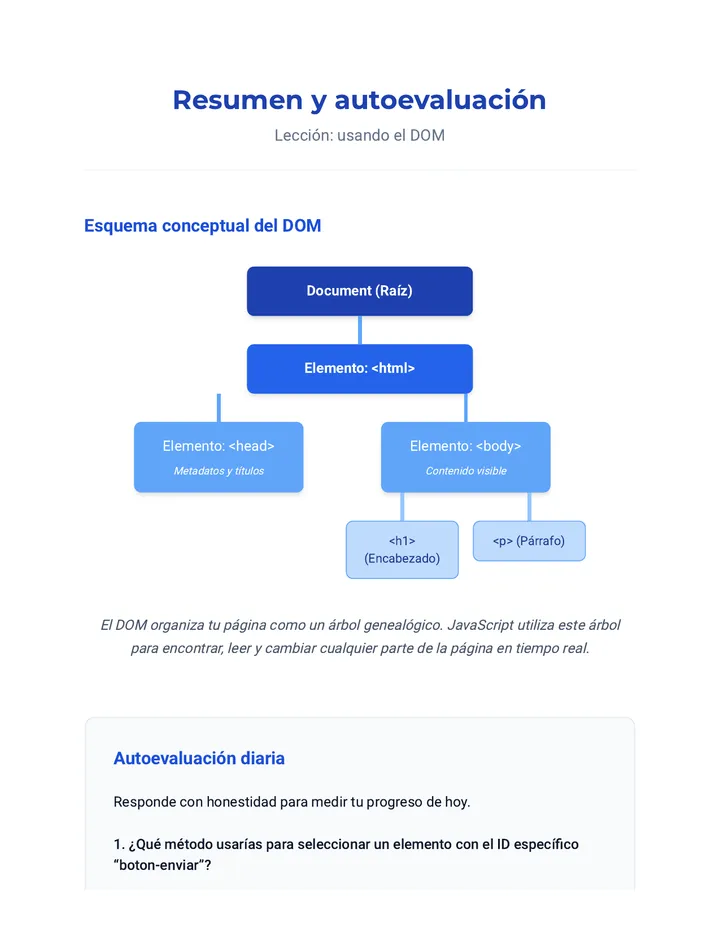 Resumen y autoevaluación
Lección: usando el DOM

Esquema conceptual del DOM

Document (Raíz)

Elemento: <html>

Elemento: <head>
Metadatos y títulos

Elemento: <body>
Contenido visible

<h1>
(Encabezado)

<p> (Párrafo)

El DOM organiza tu página como un árbol genealógico. JavaScript utiliza este árbol para encontrar, leer y cambiar cualquier parte de la página en tiempo real.

Autoevaluación diaria

Responde con honestidad para medir tu progreso de hoy.

1. ¿Qué método usarías para seleccionar un elemento con el ID específico "boton-enviar"?